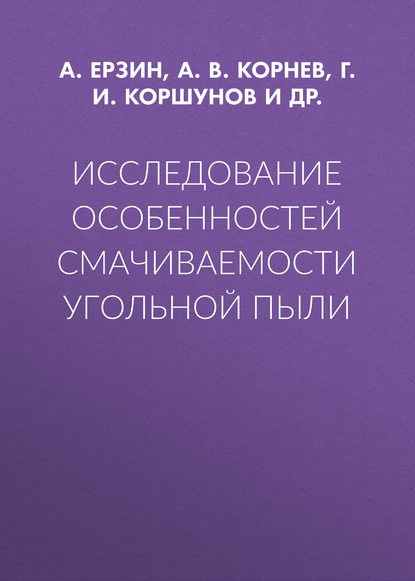 А. ЕРЗИН, А. В. КОРНЕВ, Г. И. КОРШУНОВ И ДР.

ИССЛЕДОВАНИЕ ОСОБЕННОСТЕЙ СМАЧИВАЕМОСТИ УГОЛЬНОЙ ПЫЛИ